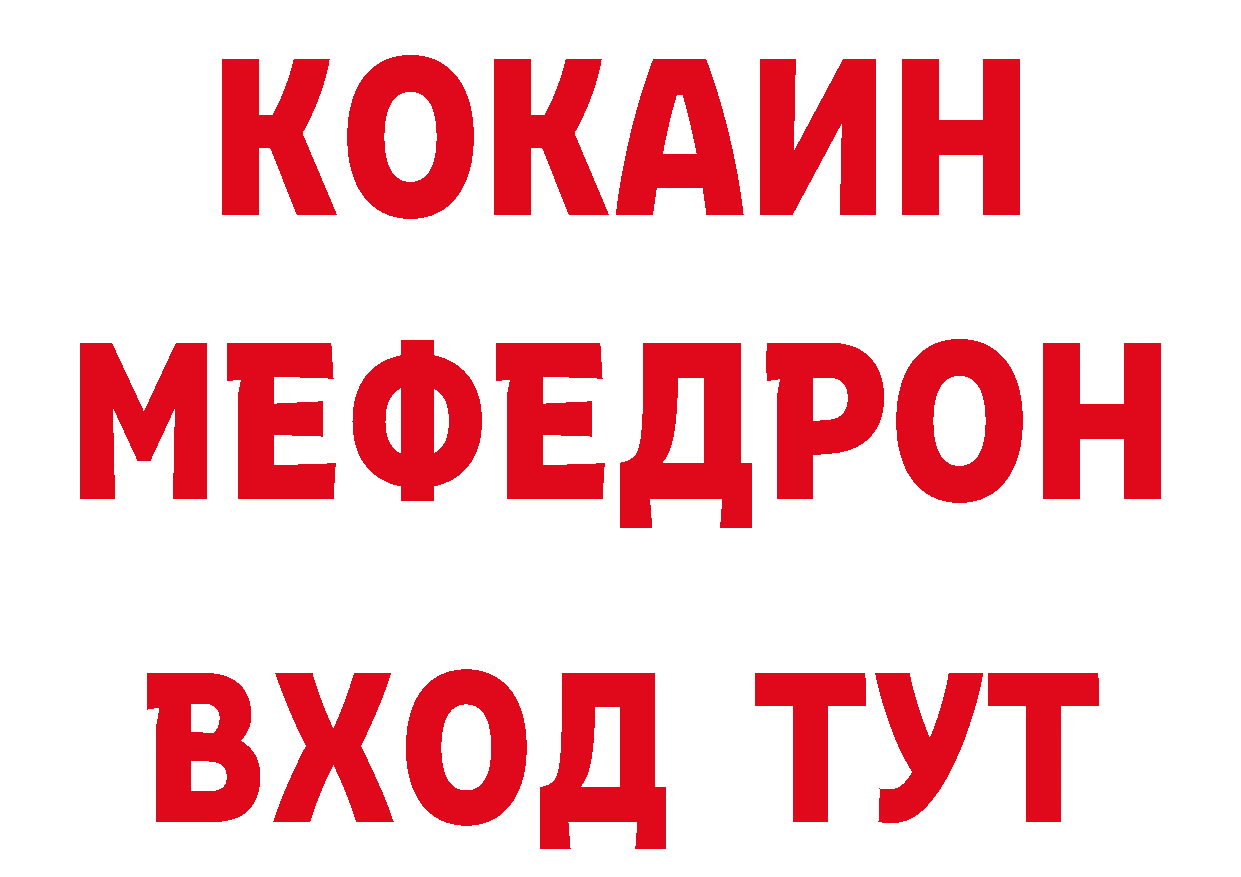 КОКАИН
МЕФЕДРОН
ВХОД ТУТ